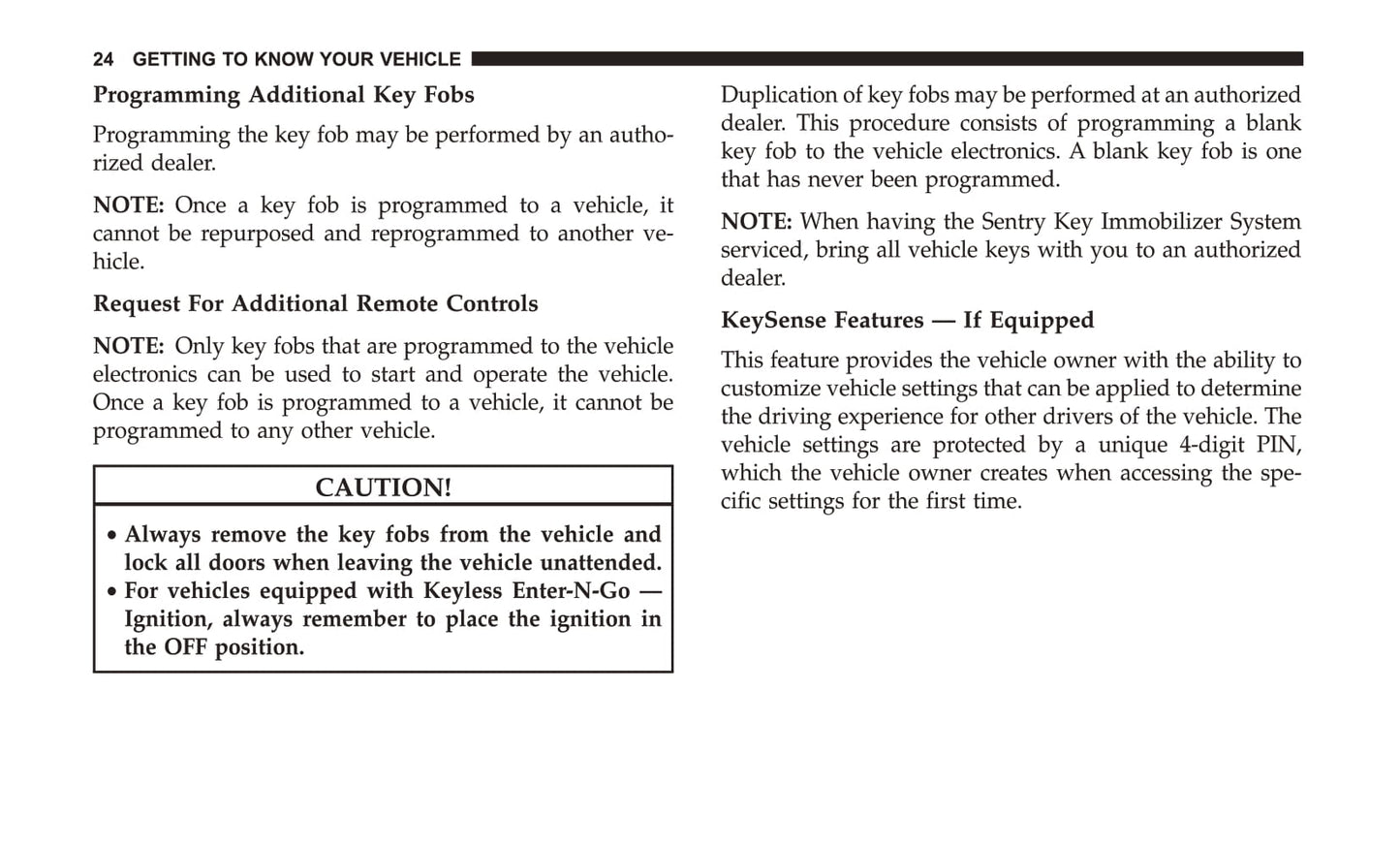 24 GETTING TO KNOW YOUR VEHICLE

Programming Additional Key Fobs

Programming the key fob may be performed by an authorized dealer.

NOTE: Once a key fob is programmed to a vehicle, it cannot be repurposed and reprogrammed to another vehicle.

Request For Additional Remote Controls

NOTE: Only key fobs that are programmed to the vehicle electronics can be used to start and operate the vehicle. Once a key fob is programmed to a vehicle, it cannot be programmed to any other vehicle.

CAUTION!

• Always remove the key fobs from the vehicle and lock all doors when leaving the vehicle unattended.
• For vehicles equipped with Keyless Enter-N-Go — Ignition, always remember to place the ignition in the OFF position.

Duplication of key fobs may be performed at an authorized dealer. This procedure consists of programming a blank key fob to the vehicle electronics. A blank key fob is one that has never been programmed.

NOTE: When having the Sentry Key Immobilizer System serviced, bring all vehicle keys with you to an authorized dealer.

KeySense Features — If Equipped

This feature provides the vehicle owner with the ability to customize vehicle settings that can be applied to determine the driving experience for other drivers of the vehicle. The vehicle settings are protected by a unique 4-digit PIN, which the vehicle owner creates when accessing the specific settings for the first time.